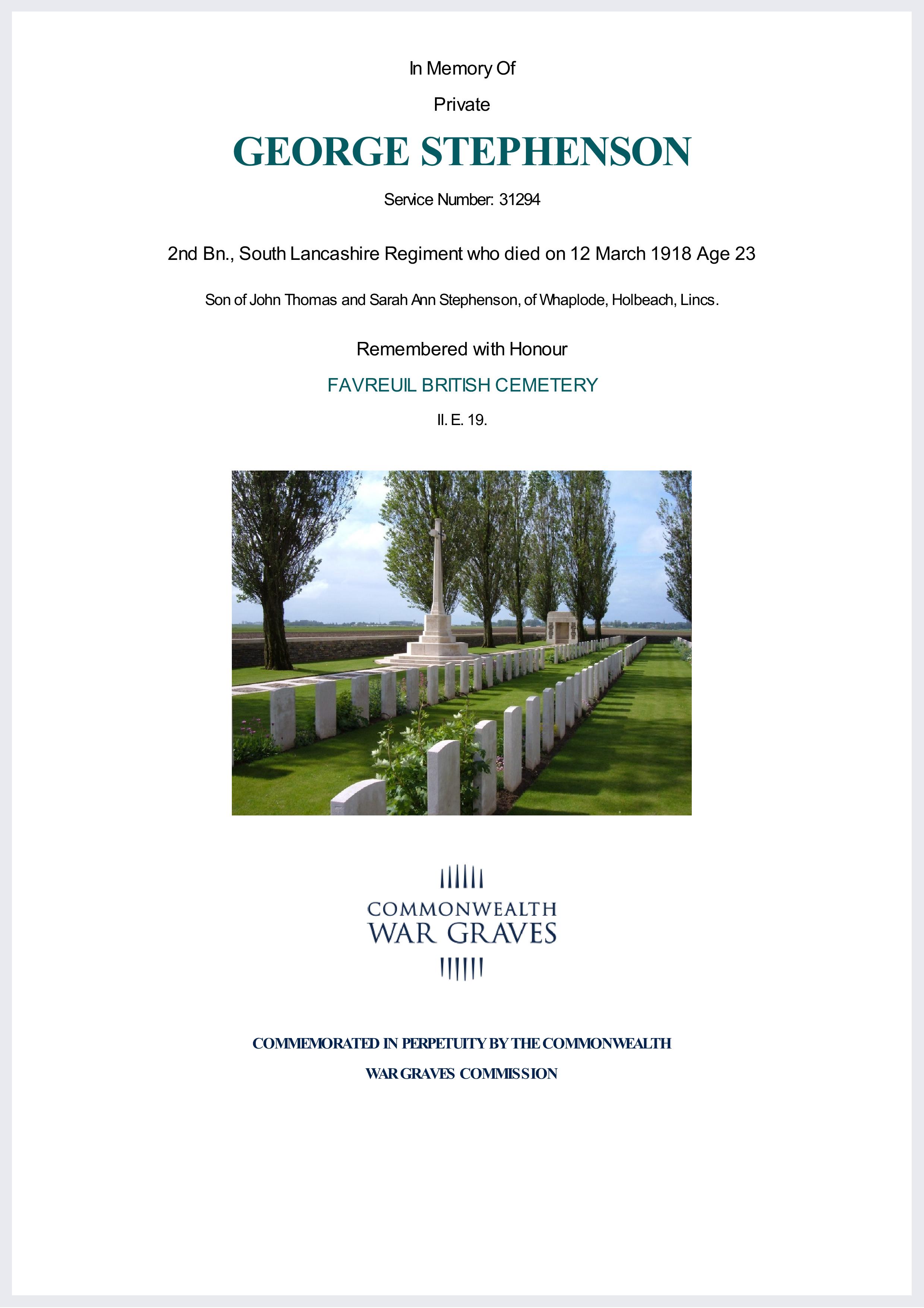 In Memory Of

Private

GEORGE STEPHENSON

Service Number: 31294

2nd Bn., South Lancashire Regiment who died on 12 March 1918 Age 23

Son of John Thomas and Sarah Ann Stephenson, of Whaplode, Holbeach, Lincs.

Remembered with Honour

FAVREUIL BRITISH CEMETERY

II. E. 19.

COMMONWEALTH
WAR GRAVES

COMMEMORATED IN PERPETUITY BY THE COMMONWEALTH WAR GRAVES COMMISSION